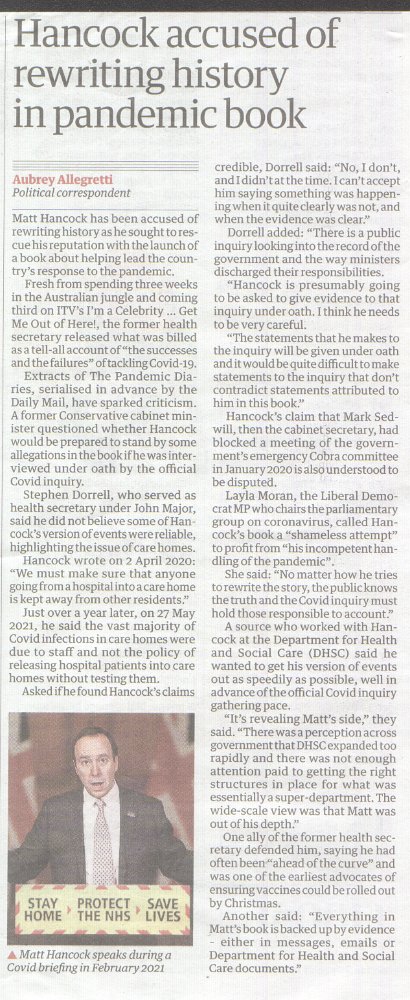 Hancock accused of rewriting history in pandemic book

Aubrey Allegretti
Political correspondent

Matt Hancock has been accused of rewriting history as he sought to rescue his reputation with the launch of a book about helping lead the country's response to the pandemic.

Fresh from spending three weeks in the Australian jungle and coming third on ITV's I'm a Celebrity … Get Me Out of Here!, the former health secretary released what was billed as a tell-all account of "the successes and the failures" of tackling Covid-19.

Extracts of The Pandemic Diaries, serialised in advance by the Daily Mail, have sparked criticism. A former Conservative cabinet minister questioned whether Hancock would be prepared to stand by some allegations in the book if he was interviewed under oath by the official Covid inquiry.

Stephen Dorrell, who served as health secretary under John Major, said he did not believe some of Hancock's version of events were reliable, highlighting the issue of care homes.

Hancock wrote on 2 April 2020: "We must make sure that anyone going from a hospital into a care home is kept away from other residents."

Just over a year later, on 27 May 2021, he said the vast majority of Covid infections in care homes were due to staff and not the policy of releasing hospital patients into care homes without testing them.

Asked if he found Hancock's claims credible, Dorrell said: "No, I don't, and I didn't at the time. I can't accept him saying something was happening when it quite clearly was not, and when the evidence was clear."

Dorrell added: "There is a public inquiry looking into the record of the government and the way ministers discharged their responsibilities.

"Hancock is presumably going to be asked to give evidence to that inquiry under oath. I think he needs to be very careful.

"The statements that he makes to the inquiry will be given under oath and it would be quite difficult to make statements to the inquiry that don't contradict statements attributed to him in this book."

Hancock's claim that Mark Sedwill, then the cabinet secretary, had blocked a meeting of the government's emergency Cobra committee in January 2020 is also understood to be disputed.

Layla Moran, the Liberal Democrat MP who chairs the parliamentary group on coronavirus, called Hancock's book a "shameless attempt" to profit from "his incompetent handling of the pandemic".

She said: "No matter how he tries to rewrite the story, the public knows the truth and the Covid inquiry must hold those responsible to account."

A source who worked with Hancock at the Department for Health and Social Care (DHSC) said he wanted to get his version of events out as speedily as possible, well in advance of the official Covid inquiry gathering pace.

"It's revealing Matt's side," they said. "There was a perception across government that DHSC expanded too rapidly and there was not enough attention paid to getting the right structures in place for what was essentially a super-department. The wide-scale view was that Matt was out of his depth."

One ally of the former health secretary defended him, saying he had often been "ahead of the curve" and was one of the earliest advocates of ensuring vaccines could be rolled out by Christmas.

Another said: "Everything in Matt's book is backed up by evidence - either in messages, emails or Department for Health and Social Care documents."

STAY HOME PROTECT THE NHS SAVE LIVES

▲ Matt Hancock speaks during a Covid briefing in February 2021